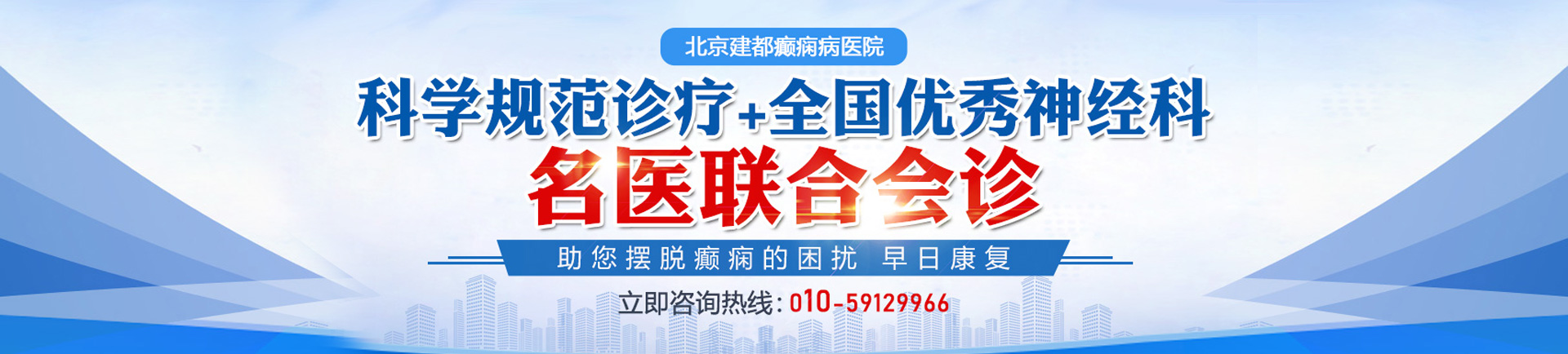 北京建都癫痫病医院

科学规范诊疗+全国优秀神经科

名医联合会诊

助您摆脱癫痫的困扰 早日康复

立即咨询热线：010-59129966